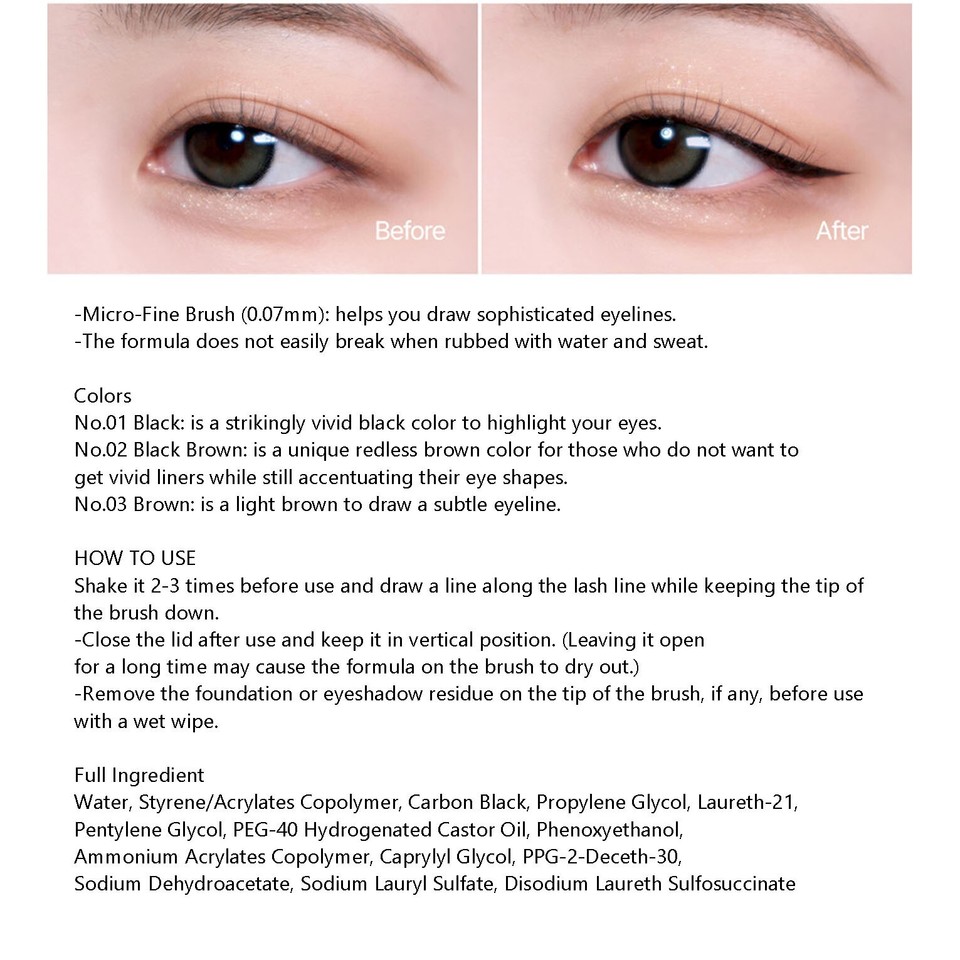 Before

After

-Micro-Fine Brush (0.07mm): helps you draw sophisticated eyelines.
-The formula does not easily break when rubbed with water and sweat.

Colors
No.01 Black: is a strikingly vivid black color to highlight your eyes.
No.02 Black Brown: is a unique redless brown color for those who do not want to get vivid liners while still accentuating their eye shapes.
No.03 Brown: is a light brown to draw a subtle eyeline.

HOW TO USE
Shake it 2-3 times before use and draw a line along the lash line while keeping the tip of the brush down.
-Close the lid after use and keep it in vertical position. (Leaving it open for a long time may cause the formula on the brush to dry out.)
-Remove the foundation or eyeshadow residue on the tip of the brush, if any, before use with a wet wipe.

Full Ingredient
Water, Styrene/Acrylates Copolymer, Carbon Black, Propylene Glycol, Laureth-21, Pentylene Glycol, PEG-40 Hydrogenated Castor Oil, Phenoxyethanol, Ammonium Acrylates Copolymer, Caprylyl Glycol, PPG-2-Deceth-30, Sodium Dehydroacetate, Sodium Lauryl Sulfate, Disodium Laureth Sulfosuccinate